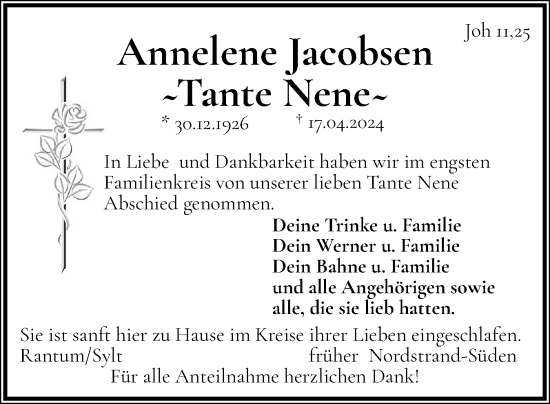 Joh 11,25

Annelene Jacobsen
~Tante Nene~

* 30.12.1926 † 17.04.2024

In Liebe und Dankbarkeit haben wir im engsten Familienkreis von unserer lieben Tante Nene Abschied genommen.

Deine Trinke u. Familie
Dein Werner u. Familie
Dein Bahne u. Familie
und alle Angehörigen sowie
alle, die sie lieb hatten.

Sie ist sanft hier zu Hause im Kreise ihrer Lieben eingeschlafen.
Rantum/Sylt früher Nordstrand-Süden
Für alle Anteilnahme herzlichen Dank!